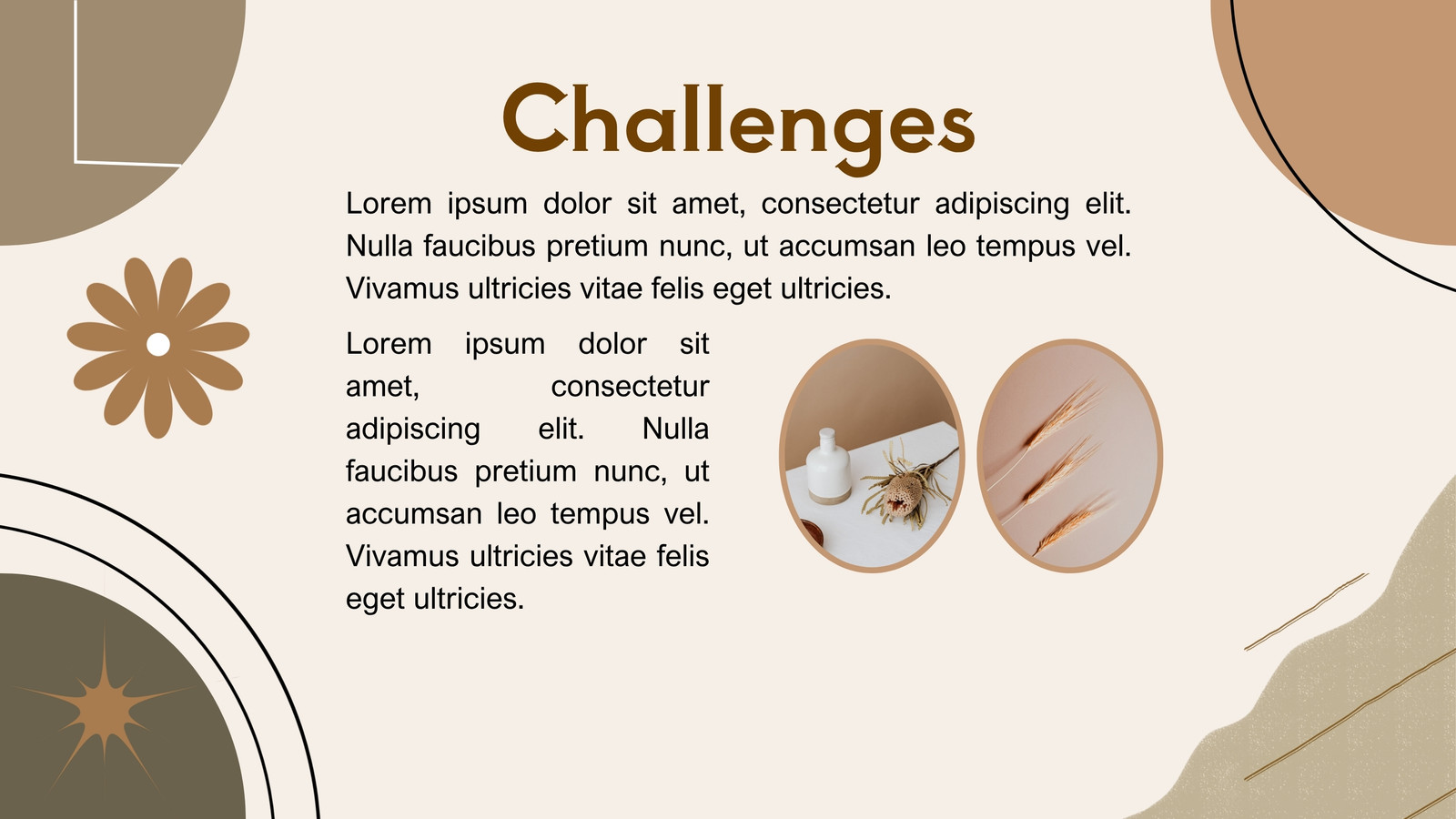 Challenges

Lorem ipsum dolor sit amet, consectetur adipiscing elit. Nulla faucibus pretium nunc, ut accumsan leo tempus vel. Vivamus ultricies vitae felis eget ultricies.

Lorem ipsum dolor sit amet, consectetur adipiscing elit. Nulla faucibus pretium nunc, ut accumsan leo tempus vel. Vivamus ultricies vitae felis eget ultricies.